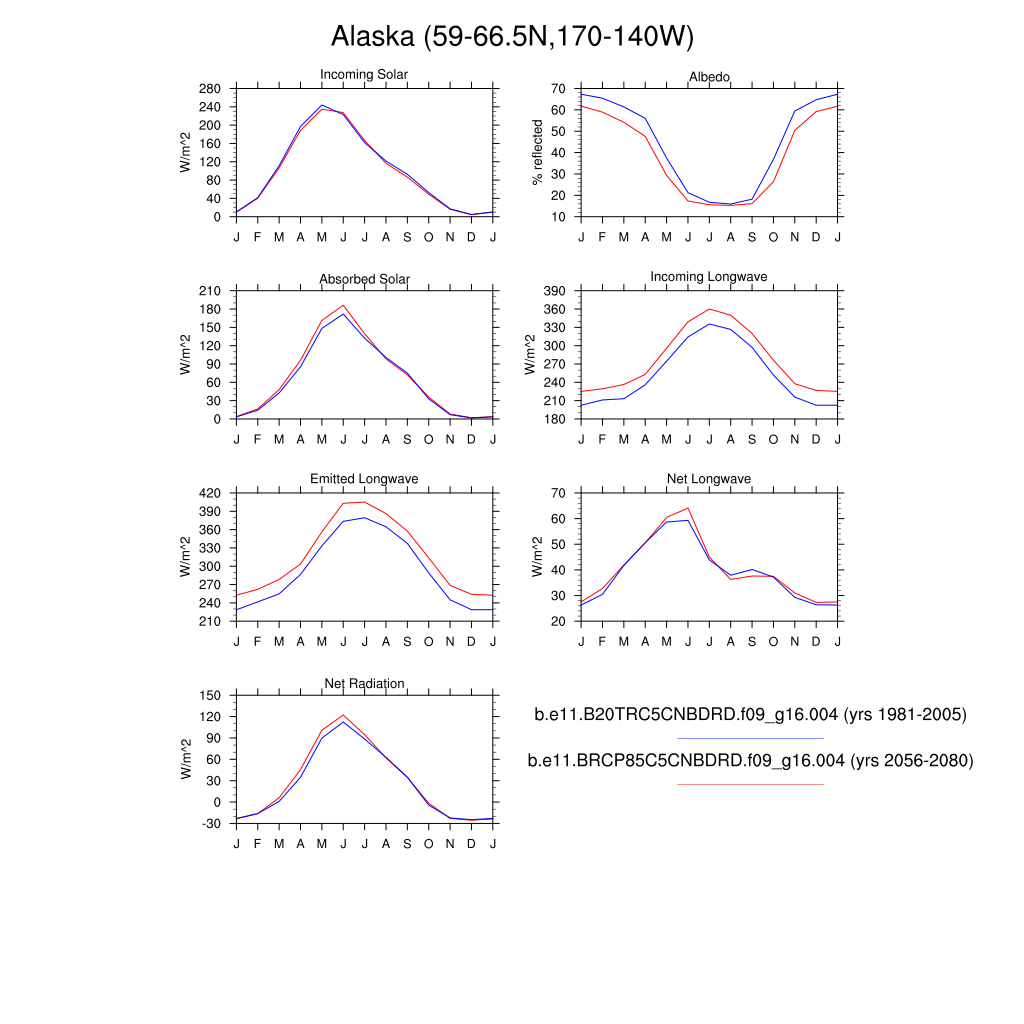 Alaska (59-66.5N,170-140W)

Incoming Solar
W/m^2
280 240 200 160 120 80 40 0
J F M A M J J A S O N D J

Albedo
% reflected
70 60 50 40 30 20 10
J F M A M J J A S O N D J

Absorbed Solar
W/m^2
210 180 150 120 90 60 30 0
J F M A M J J A S O N D J

Incoming Longwave
W/m^2
390 360 330 300 270 240 210 180
J F M A M J J A S O N D J

Emitted Longwave
W/m^2
420 390 360 330 300 270 240 210
J F M A M J J A S O N D J

Net Longwave
W/m^2
70 60 50 40 30 20
J F M A M J J A S O N D J

Net Radiation
W/m^2
150 120 90 60 30 0 -30
J F M A M J J A S O N D J

b.e11.B20TRC5CNBDRD.f09_g16.004 (yrs 1981-2005)

b.e11.BRCP85C5CNBDRD.f09_g16.004 (yrs 2056-2080)